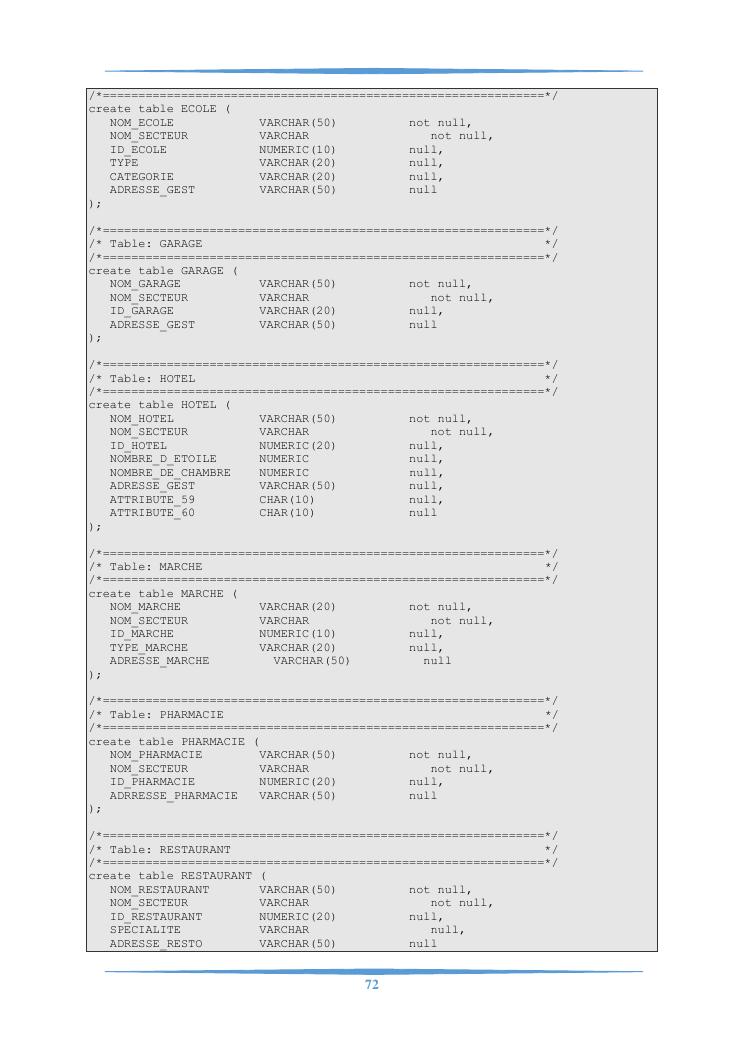 /*==============================================================*/
create table ECOLE (
NOM_ECOLE VARCHAR(50) not null,
NOM_SECTEUR VARCHAR not null,
ID_ECOLE NUMERIC(10) null,
TYPE VARCHAR(20) null,
CATEGORIE VARCHAR(20) null,
ADRESSE_GEST VARCHAR(50) null
);

/*==============================================================*/
/* Table: GARAGE */
/*==============================================================*/
create table GARAGE (
NOM_GARAGE VARCHAR(50) not null,
NOM_SECTEUR VARCHAR not null,
ID_GARAGE VARCHAR(20) null,
ADRESSE_GEST VARCHAR(50) null
);

/*==============================================================*/
/* Table: HOTEL */
/*==============================================================*/
create table HOTEL (
NOM_HOTEL VARCHAR(50) not null,
NOM_SECTEUR VARCHAR not null,
ID_HOTEL NUMERIC(20) null,
NOMBRE_D_ETOILE NUMERIC null,
NOMBRE_DE_CHAMBRE NUMERIC null,
ADRESSE_GEST VARCHAR(50) null,
ATTRIBUTE_59 CHAR(10) null,
ATTRIBUTE_60 CHAR(10) null
);

/*==============================================================*/
/* Table: MARCHE */
/*==============================================================*/
create table MARCHE (
NOM_MARCHE VARCHAR(20) not null,
NOM_SECTEUR VARCHAR not null,
ID_MARCHE NUMERIC(10) null,
TYPE_MARCHE VARCHAR(20) null,
ADRESSE_MARCHE VARCHAR(50) null
);

/*==============================================================*/
/* Table: PHARMACIE */
/*==============================================================*/
create table PHARMACIE (
NOM_PHARMACIE VARCHAR(50) not null,
NOM_SECTEUR VARCHAR not null,
ID_PHARMACIE NUMERIC(20) null,
ADRRESSE_PHARMACIE VARCHAR(50) null
);

/*==============================================================*/
/* Table: RESTAURANT */
/*==============================================================*/
create table RESTAURANT (
NOM_RESTAURANT VARCHAR(50) not null,
NOM_SECTEUR VARCHAR not null,
ID_RESTAURANT NUMERIC(20) null,
SPECIALITE VARCHAR null,
ADRESSE_RESTO VARCHAR(50) null

72